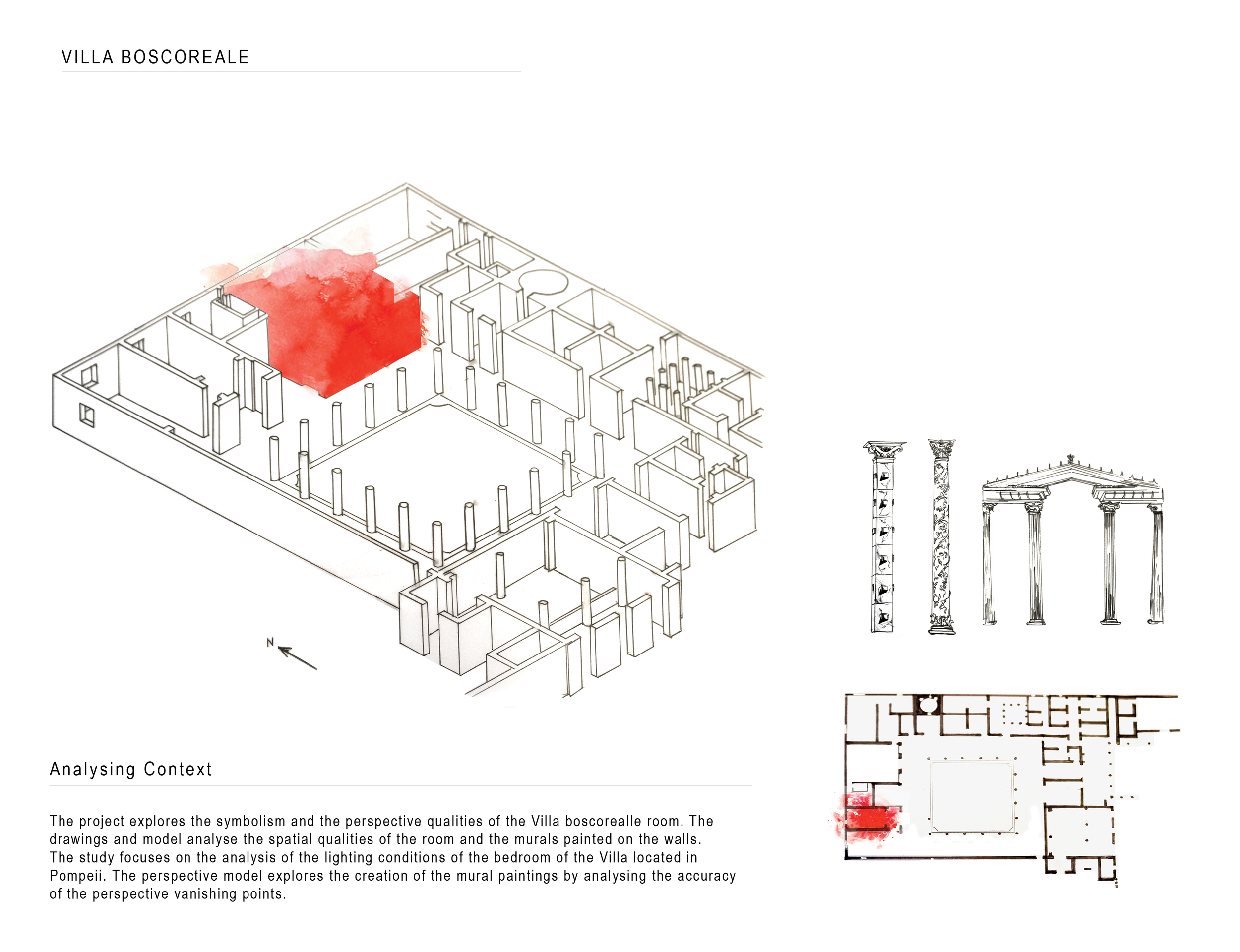 VILLA BOSCOREALE

N

Analysing Context

The project explores the symbolism and the perspective qualities of the Villa boscorealle room. The drawings and model analyse the spatial qualities of the room and the murals painted on the walls. The study focuses on the analysis of the lighting conditions of the bedroom of the Villa located in Pompeii. The perspective model explores the creation of the mural paintings by analysing the accuracy of the perspective vanishing points.